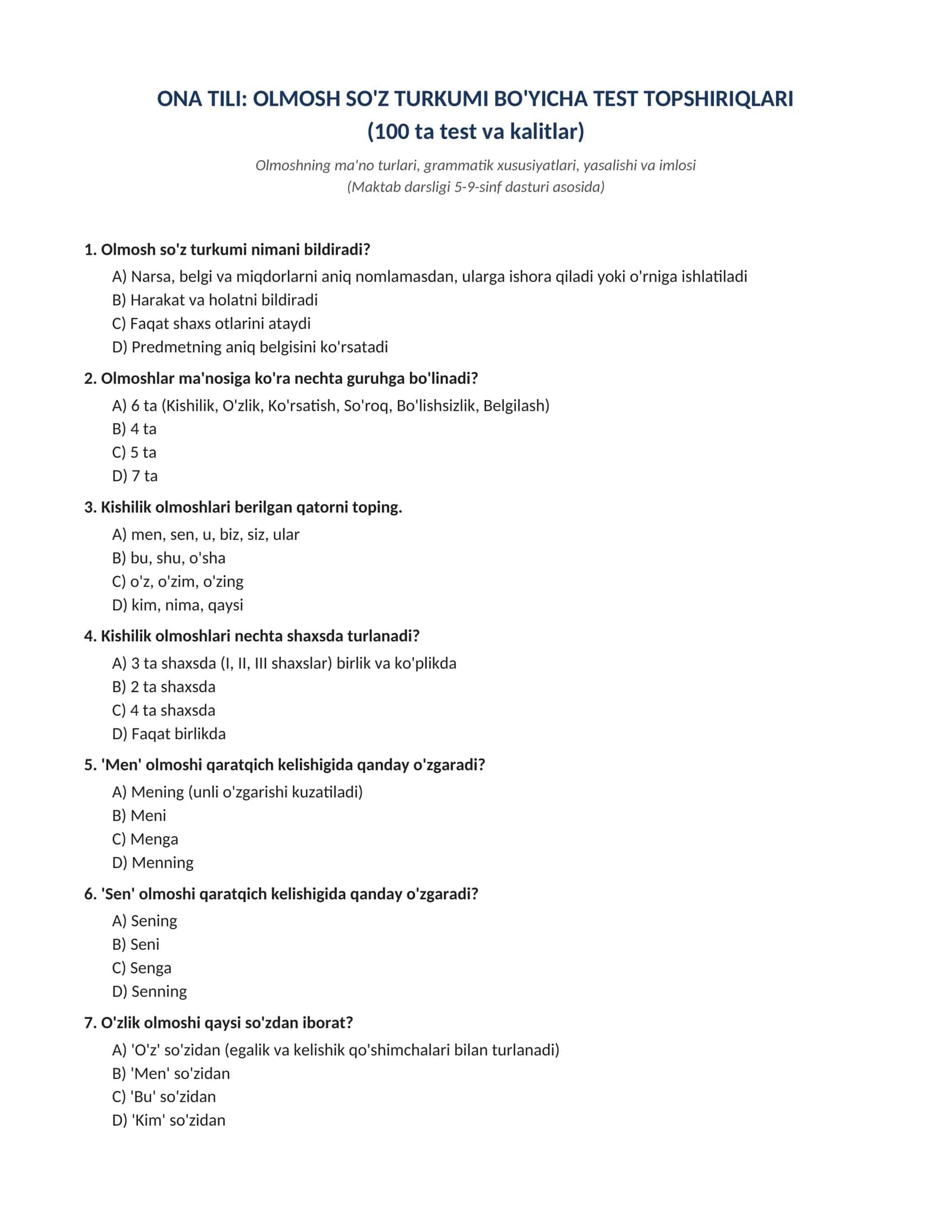 ONA TILI: OLMOSH SO'Z TURKUMI BO'YICHA TEST TOPSHIRIQLARI
(100 ta test va kalitlar)

Olmoshning ma'no turlari, grammatik xususiyatlari, yasalishi va imlosi
(Maktab darsligi 5-9-sinf dasturi asosida)

1. Olmosh so'z turkumi nimani bildiradi?
A) Narsa, belgi va miqdorlarni aniq nomlamasdan, ularga ishora qiladi yoki o'rniga ishlatiladi
B) Harakat va holatni bildiradi
C) Faqat shaxs otlarini ataydi
D) Predmetning aniq belgisini ko'rsatadi

2. Olmoshlar ma'nosiga ko'ra nechta guruhga bo'linadi?
A) 6 ta (Kishilik, O'zlik, Ko'rsatish, So'roq, Bo'lishsizlik, Belgilash)
B) 4 ta
C) 5 ta
D) 7 ta

3. Kishilik olmoshlari berilgan qatorni toping.
A) men, sen, u, biz, siz, ular
B) bu, shu, o'sha
C) o'z, o'zim, o'zing
D) kim, nima, qaysi

4. Kishilik olmoshlari nechta shaxsda turlanadi?
A) 3 ta shaxsda (I, II, III shaxslar) birlik va ko'plikda
B) 2 ta shaxsda
C) 4 ta shaxsda
D) Faqat birlikda

5. 'Men' olmoshi qaratqich kelishigida qanday o'zgaradi?
A) Mening (unli o'zgarishi kuzatiladi)
B) Meni
C) Menga
D) Menning

6. 'Sen' olmoshi qaratqich kelishigida qanday o'zgaradi?
A) Sening
B) Seni
C) Senga
D) Senning

7. O'zlik olmoshi qaysi so'zdan iborat?
A) 'O'z' so'zidan (egalik va kelishik qo'shimchalari bilan turlanadi)
B) 'Men' so'zidan
C) 'Bu' so'zidan
D) 'Kim' so'zidan